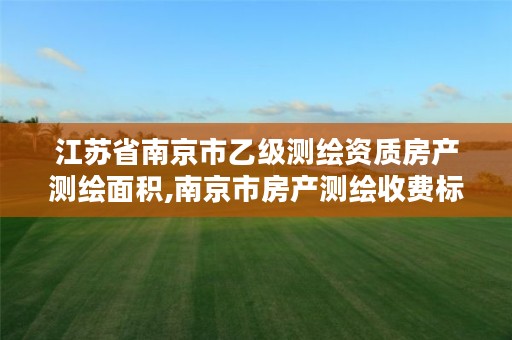 江苏省南京市乙级测绘资质房产测绘面积,南京市房产测绘收费标